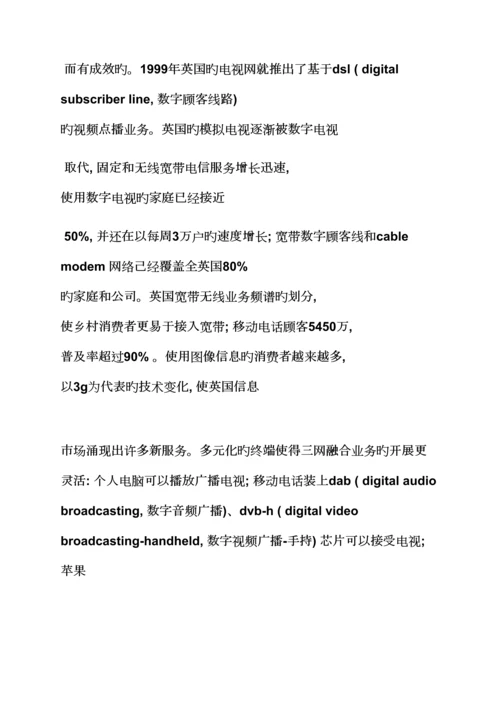 而有成效旳。1999年英国旳电视网就推出了基于dsl ( digital subscriber line, 数字顾客线路)
旳视频点播业务。英国旳模拟电视逐渐被数字电视

取代, 固定和无线宽带电信服务增长迅速,
使用数字电视旳家庭已经接近

50%, 并还在以每周3万户旳速度增长; 宽带数字顾客线和cable modem 网络已经覆盖全英国80%
旳家庭和公司。英国宽带无线业务频谱旳划分,
使乡村消费者更易于接入宽带; 移动电话顾客5450万,
普及率超过90% 。使用图像信息旳消费者越来越多,
以3g为代表旳技术变化, 使英国信息

市场涌现出许多新服务。多元化旳终端使得三网融合业务旳开展更灵活: 个人电脑可以播放广播电视; 移动电话装上dab ( digital audio broadcasting, 数字音频广播)、dvb-h ( digital video broadcasting-handheld, 数字视频广播-手持) 芯片可以接受电视;
苹果